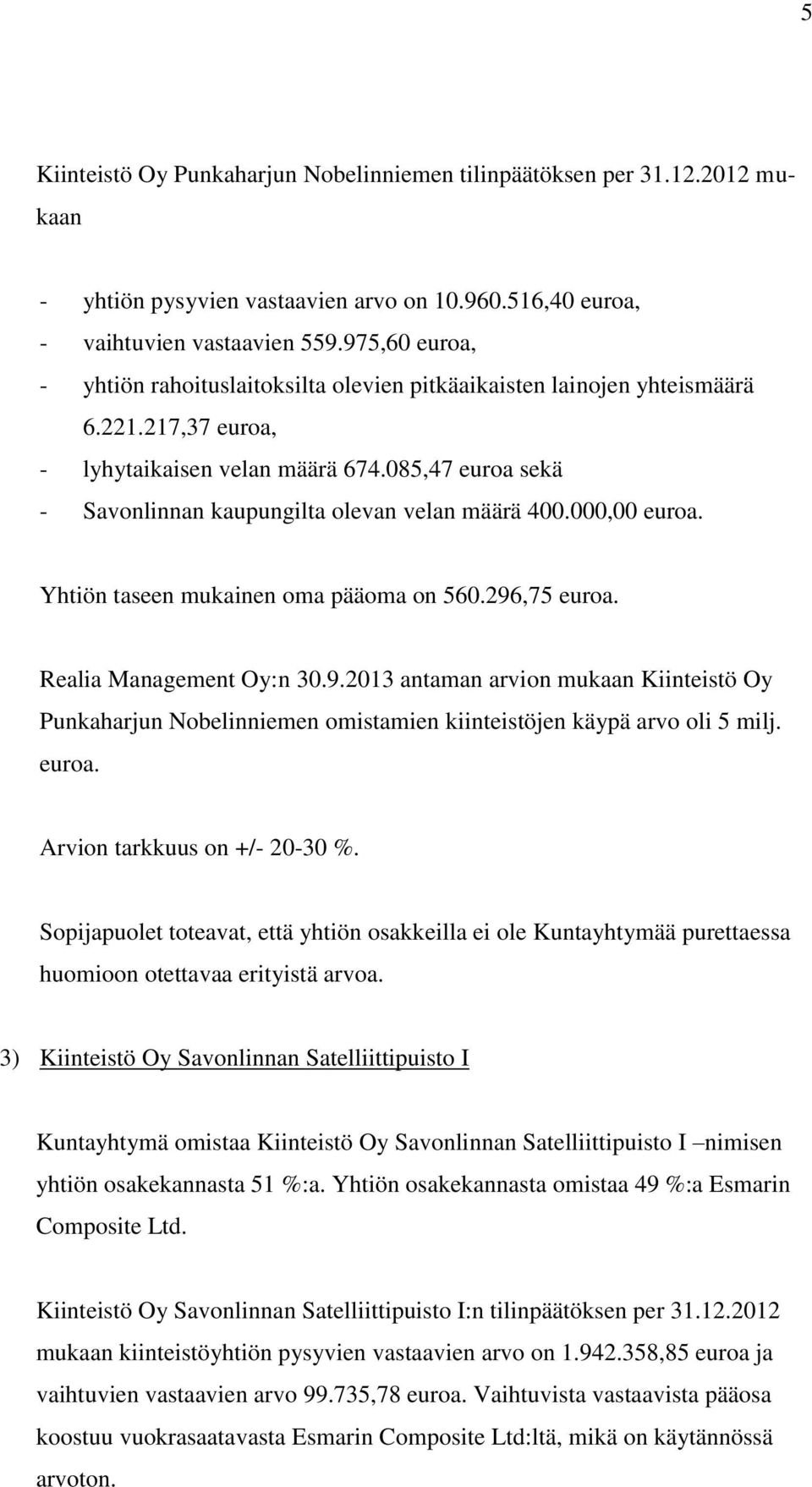 5

Kiinteistö Oy Punkaharjun Nobelinniemen tilinpäätöksen per 31.12.2012 mukaan

- yhtiön pysyvien vastaavien arvo on 10.960.516,40 euroa,
- vaihtuvien vastaavien 559.975,60 euroa,
- yhtiön rahoituslaitoksilta olevien pitkäaikaisten lainojen yhteismäärä 6.221.217,37 euroa,
- lyhytaikaisen velan määrä 674.085,47 euroa sekä
- Savonlinnan kaupungilta olevan velan määrä 400.000,00 euroa.

Yhtiön taseen mukainen oma pääoma on 560.296,75 euroa.

Realia Management Oy:n 30.9.2013 antaman arvion mukaan Kiinteistö Oy Punkaharjun Nobelinniemen omistamien kiinteistöjen käypä arvo oli 5 milj. euroa.

Arvion tarkkuus on +/- 20-30 %.

Sopijapuolet toteavat, että yhtiön osakkeilla ei ole Kuntayhtymää purettaessa huomioon otettavaa erityistä arvoa.

3) Kiinteistö Oy Savonlinnan Satelliittipuisto I

Kuntayhtymä omistaa Kiinteistö Oy Savonlinnan Satelliittipuisto I –nimisen yhtiön osakekannasta 51 %:a. Yhtiön osakekannasta omistaa 49 %:a Esmarin Composite Ltd.

Kiinteistö Oy Savonlinnan Satelliittipuisto I:n tilinpäätöksen per 31.12.2012 mukaan kiinteistöyhtiön pysyvien vastaavien arvo on 1.942.358,85 euroa ja vaihtuvien vastaavien arvo 99.735,78 euroa. Vaihtuvista vastaavista pääosa koostuu vuokrasaatavasta Esmarin Composite Ltd:ltä, mikä on käytännössä arvoton.